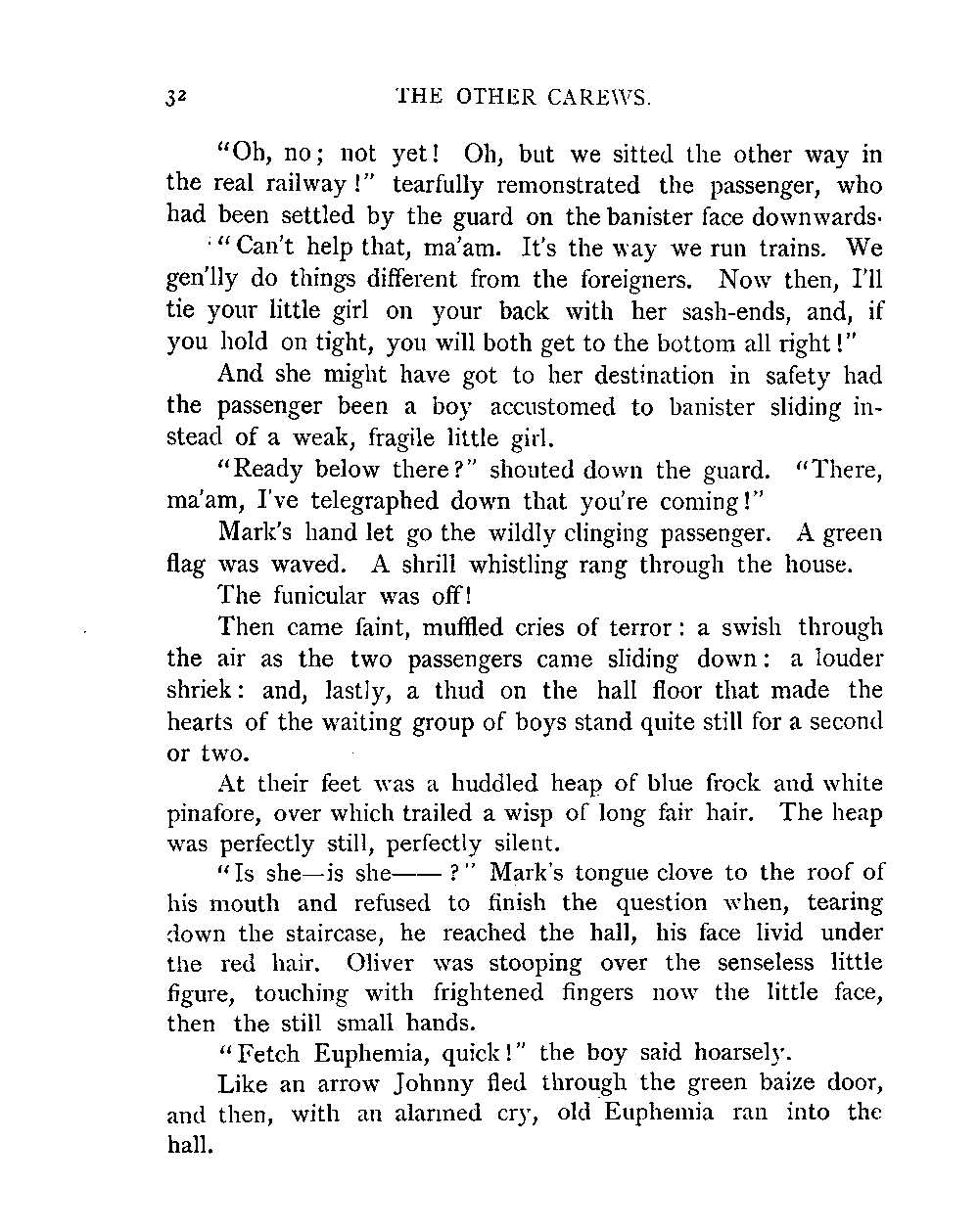 32 THE OTHER CAREWS.

"Oh, no; not yet! Oh, but we sitted the other way in the real railway!" tearfully remonstrated the passenger, who had been settled by the guard on the banister face downwards.

"Can't help that, ma'am. It's the way we run trains. We gen'lly do things different from the foreigners. Now then, I'll tie your little girl on your back with her sash-ends, and, if you hold on tight, you will both get to the bottom all right!"

And she might have got to her destination in safety had the passenger been a boy accustomed to banister sliding instead of a weak, fragile little girl.

"Ready below there?" shouted down the guard. "There, ma'am, I've telegraphed down that you're coming!"

Mark's hand let go the wildly clinging passenger. A green flag was waved. A shrill whistling rang through the house.

The funicular was off!

Then came faint, muffled cries of terror: a swish through the air as the two passengers came sliding down: a louder shriek: and, lastly, a thud on the hall floor that made the hearts of the waiting group of boys stand quite still for a second or two.

At their feet was a huddled heap of blue frock and white pinafore, over which trailed a wisp of long fair hair. The heap was perfectly still, perfectly silent.

"Is she—is she——?" Mark's tongue clove to the roof of his mouth and refused to finish the question when, tearing down the staircase, he reached the hall, his face livid under the red hair. Oliver was stooping over the senseless little figure, touching with frightened fingers now the little face, then the still small hands.

"Fetch Euphemia, quick!" the boy said hoarsely.

Like an arrow Johnny fled through the green baize door, and then, with an alarmed cry, old Euphemia ran into the hall.